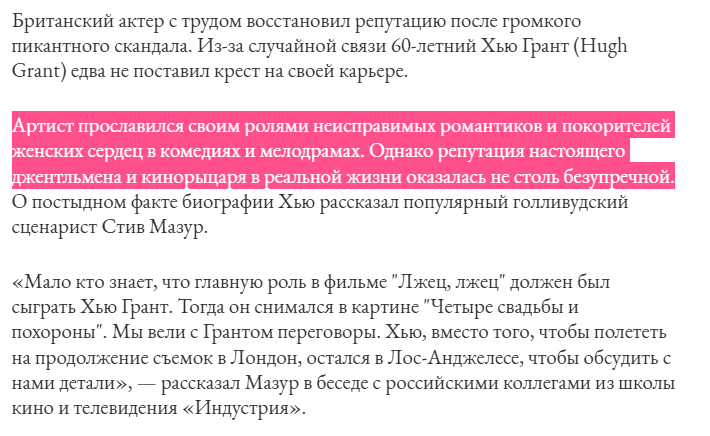 Британский актер с трудом восстановил репутацию после громкого пикантного скандала. Из-за случайной связи 60-летний Хью Грант (Hugh Grant) едва не поставил крест на своей карьере.

Артист прославился своим ролями неисправимых романтиков и покорителей женских сердец в комедиях и мелодрамах. Однако репутация настоящего джентльмена и кинорыцаря в реальной жизни оказалась не столь безупречной. О постыдном факте биографии Хью рассказал популярный голливудский сценарист Стив Мазур.

«Мало кто знает, что главную роль в фильме "Лжец, лжец" должен был сыграть Хью Грант. Тогда он снимался в картине "Четыре свадьбы и похороны". Мы вели с Грантом переговоры. Хью, вместо того, чтобы полететь на продолжение съемок в Лондон, остался в Лос-Анджелесе, чтобы обсудить с нами детали», — рассказал Мазур в беседе с российскими коллегами из школы кино и телевидения «Индустрия».